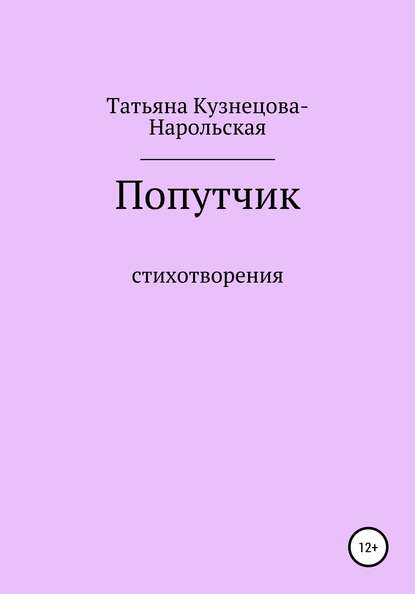 Татьяна Кузнецова-Нарольская

Попутчик

стихотворения

12+